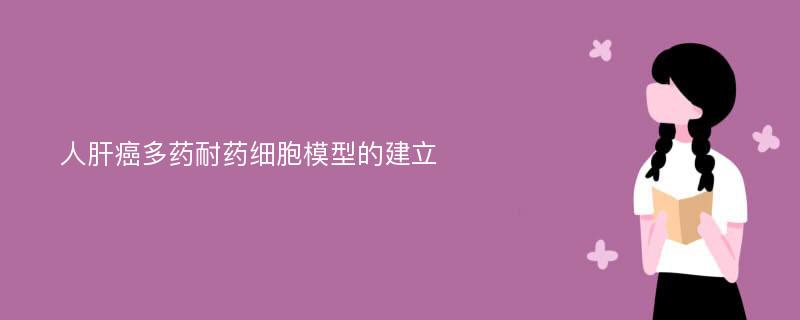 人肝癌多药耐药细胞模型的建立